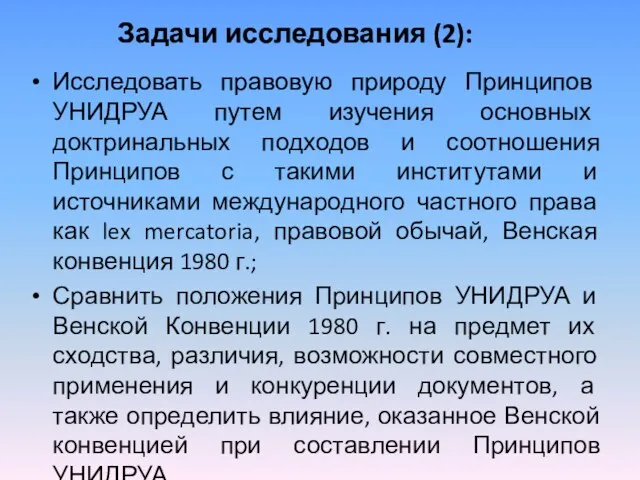 Задачи исследования (2):

• Исследовать правовую природу Принципов УНИДРУА путем изучения основных доктринальных подходов и соотношения Принципов с такими институтами и источниками международного частного права как lex mercatoria, правовой обычай, Венская конвенция 1980 г.;

• Сравнить положения Принципов УНИДРУА и Венской Конвенции 1980 г. на предмет их сходства, различия, возможности совместного применения и конкуренции документов, а также определить влияние, оказанное Венской конвенцией при составлении Принципов УНИДРУА